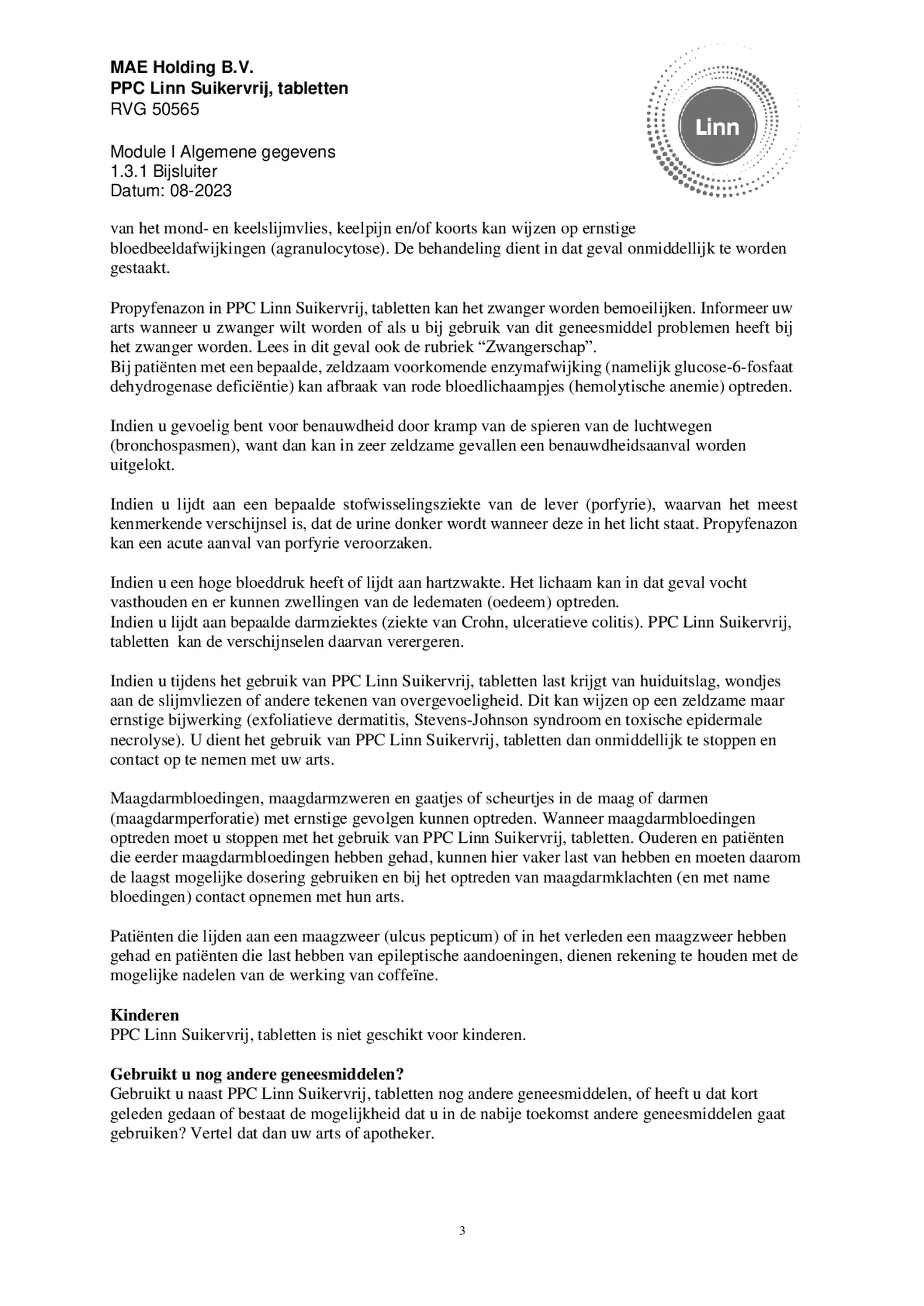 MAE Holding B.V.
PPC Linn Suikervrij, tabletten
RVG 50565

Module I Algemene gegevens
1.3.1 Bijsluiter
Datum: 08-2023

Linn

van het mond- en keelslijmvlies, keelpijn en/of koorts kan wijzen op ernstige bloedbeeldafwijkingen (agranulocytose). De behandeling dient in dat geval onmiddellijk te worden gestaakt.

Propyfenazon in PPC Linn Suikervrij, tabletten kan het zwanger worden bemoeilijken. Informeer uw arts wanneer u zwanger wilt worden of als u bij gebruik van dit geneesmiddel problemen heeft bij het zwanger worden. Lees in dit geval ook de rubriek “Zwangerschap”.
Bij patiënten met een bepaalde, zeldzaam voorkomende enzymafwijking (namelijk glucose-6-fosfaat dehydrogenase deficiëntie) kan afbraak van rode bloedlichaampjes (hemolytische anemie) optreden.

Indien u gevoelig bent voor benauwdheid door kramp van de spieren van de luchtwegen (bronchospasmen), want dan kan in zeer zeldzame gevallen een benauwdheidsaanval worden uitgelokt.

Indien u lijdt aan een bepaalde stofwisselingsziekte van de lever (porfyrie), waarvan het meest kenmerkende verschijnsel is, dat de urine donker wordt wanneer deze in het licht staat. Propyfenazon kan een acute aanval van porfyrie veroorzaken.

Indien u een hoge bloeddruk heeft of lijdt aan hartzwakte. Het lichaam kan in dat geval vocht vasthouden en er kunnen zwellingen van de ledematen (oedeem) optreden.
Indien u lijdt aan bepaalde darmziektes (ziekte van Crohn, ulceratieve colitis). PPC Linn Suikervrij, tabletten kan de verschijnselen daarvan verergeren.

Indien u tijdens het gebruik van PPC Linn Suikervrij, tabletten last krijgt van huiduitslag, wondjes aan de slijmvliezen of andere tekenen van overgevoeligheid. Dit kan wijzen op een zeldzame maar ernstige bijwerking (exfoliatieve dermatitis, Stevens-Johnson syndroom en toxische epidermale necrolyse). U dient het gebruik van PPC Linn Suikervrij, tabletten dan onmiddellijk te stoppen en contact op te nemen met uw arts.

Maagdarmbloedingen, maagdarmzweren en gaatjes of scheurtjes in de maag of darmen (maagdarmperforatie) met ernstige gevolgen kunnen optreden. Wanneer maagdarmbloedingen optreden moet u stoppen met het gebruik van PPC Linn Suikervrij, tabletten. Ouderen en patiënten die eerder maagdarmbloedingen hebben gehad, kunnen hier vaker last van hebben en moeten daarom de laagst mogelijke dosering gebruiken en bij het optreden van maagdarmklachten (en met name bloedingen) contact opnemen met hun arts.

Patiënten die lijden aan een maagzweer (ulcus pepticum) of in het verleden een maagzweer hebben gehad en patiënten die last hebben van epileptische aandoeningen, dienen rekening te houden met de mogelijke nadelen van de werking van coffeïne.

Kinderen
PPC Linn Suikervrij, tabletten is niet geschikt voor kinderen.

Gebruikt u nog andere geneesmiddelen?
Gebruikt u naast PPC Linn Suikervrij, tabletten nog andere geneesmiddelen, of heeft u dat kort geleden gedaan of bestaat de mogelijkheid dat u in de nabije toekomst andere geneesmiddelen gaat gebruiken? Vertel dat dan uw arts of apotheker.

3